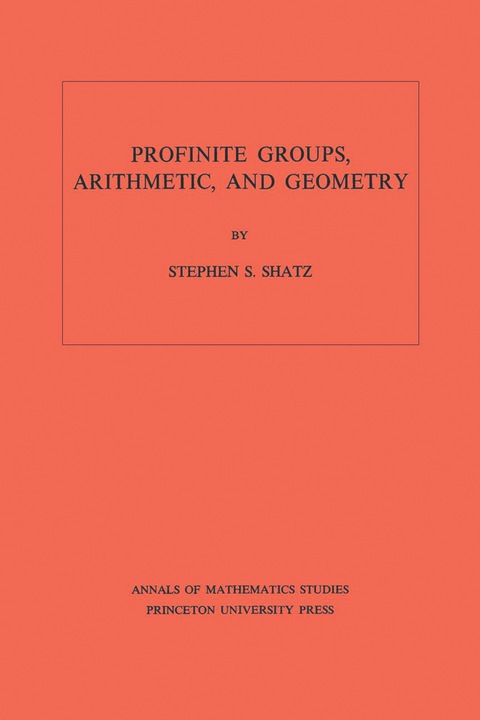 PROFINITE GROUPS, ARITHMETIC, AND GEOMETRY

BY

STEPHEN S. SHATZ

ANNALS OF MATHEMATICS STUDIES
PRINCETON UNIVERSITY PRESS